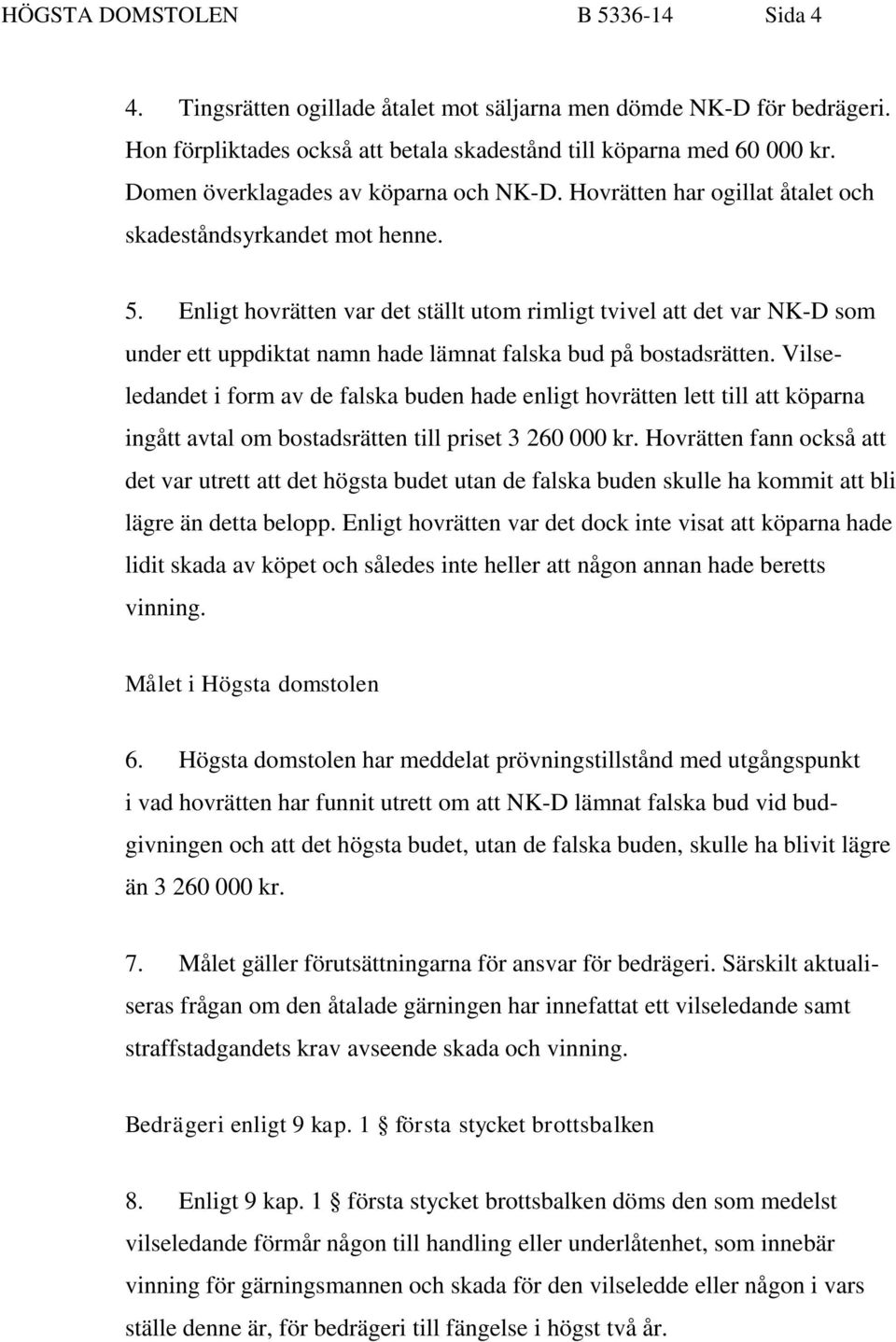 HÖGSTA DOMSTOLEN B 5336-14 Sida 4

4. Tingsrätten ogillade åtalet mot säljarna men dömde NK-D för bedrägeri. Hon förpliktades också att betala skadestånd till köparna med 60 000 kr. Domen överklagades av köparna och NK-D. Hovrätten har ogillat åtalet och skadeståndsyrkandet mot henne.

5. Enligt hovrätten var det ställt utom rimligt tvivel att det var NK-D som under ett uppdiktat namn hade lämnat falska bud på bostadsrätten. Vilseledandet i form av de falska buden hade enligt hovrätten lett till att köparna ingått avtal om bostadsrätten till priset 3 260 000 kr. Hovrätten fann också att det var utrett att det högsta budet utan de falska buden skulle ha kommit att bli lägre än detta belopp. Enligt hovrätten var det dock inte visat att köparna hade lidit skada av köpet och således inte heller att någon annan hade beretts vinning.

Målet i Högsta domstolen

6. Högsta domstolen har meddelat prövningstillstånd med utgångspunkt i vad hovrätten har funnit utrett om att NK-D lämnat falska bud vid budgivningen och att det högsta budet, utan de falska buden, skulle ha blivit lägre än 3 260 000 kr.

7. Målet gäller förutsättningarna för ansvar för bedrägeri. Särskilt aktualiseras frågan om den åtalade gärningen har innefattat ett vilseledande samt straffstadgandets krav avseende skada och vinning.

Bedrägeri enligt 9 kap. 1 § första stycket brottsbalken

8. Enligt 9 kap. 1 § första stycket brottsbalken döms den som medelst vilseledande förmår någon till handling eller underlåtenhet, som innebär vinning för gärningsmannen och skada för den vilseledde eller någon i vars ställe denne är, för bedrägeri till fängelse i högst två år.